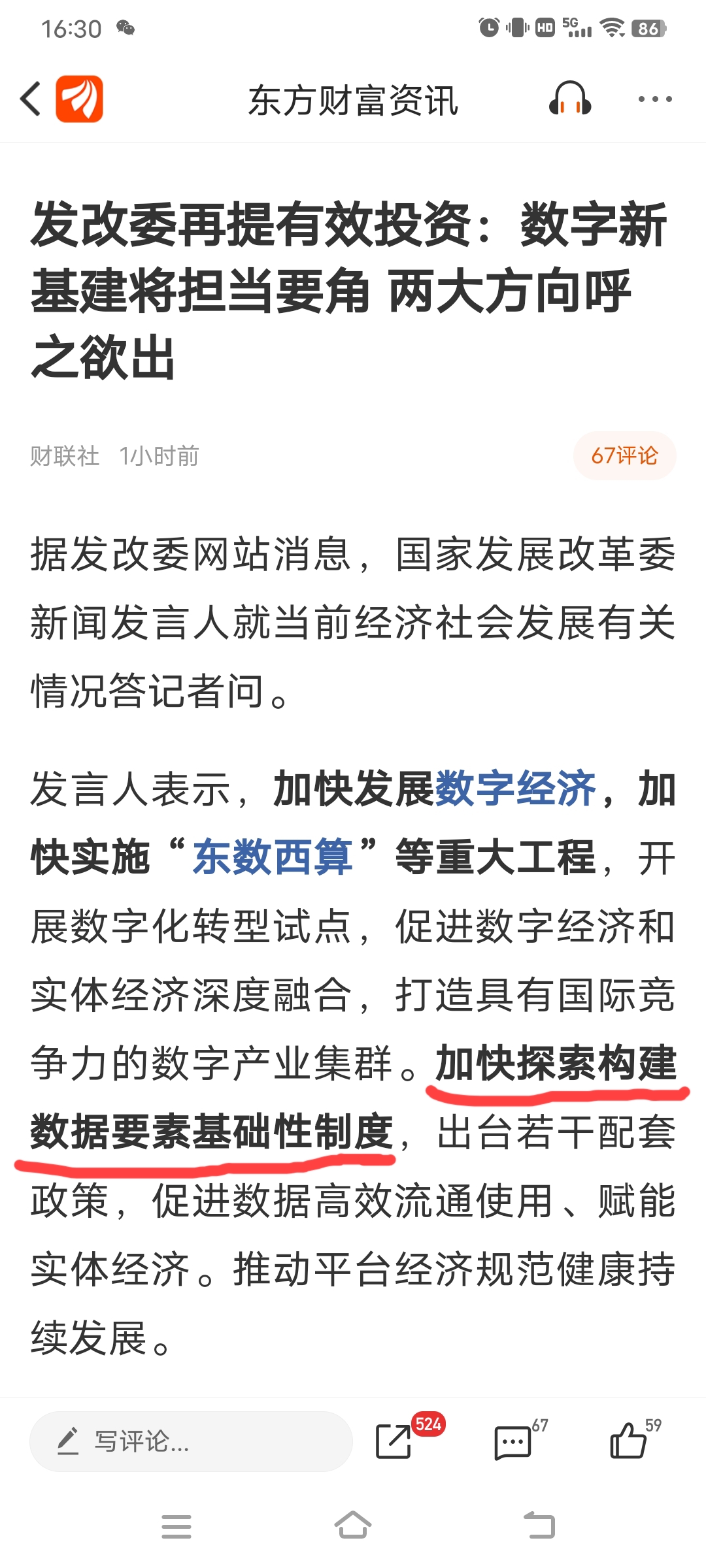 16:30 HD 5G 86

东方财富资讯

发改委再提有效投资：数字新基建将担当要角 两大方向呼之欲出

财联社 1小时前 67评论

据发改委网站消息，国家发展改革委新闻发言人就当前经济社会发展有关情况答记者问。

发言人表示，加快发展数字经济，加快实施“东数西算”等重大工程，开展数字化转型试点，促进数字经济和实体经济深度融合，打造具有国际竞争力的数字产业集群。加快探索构建数据要素基础性制度，出台若干配套政策，促进数据高效流通使用、赋能实体经济。推动平台经济规范健康持续发展。

写评论... 524 67 59